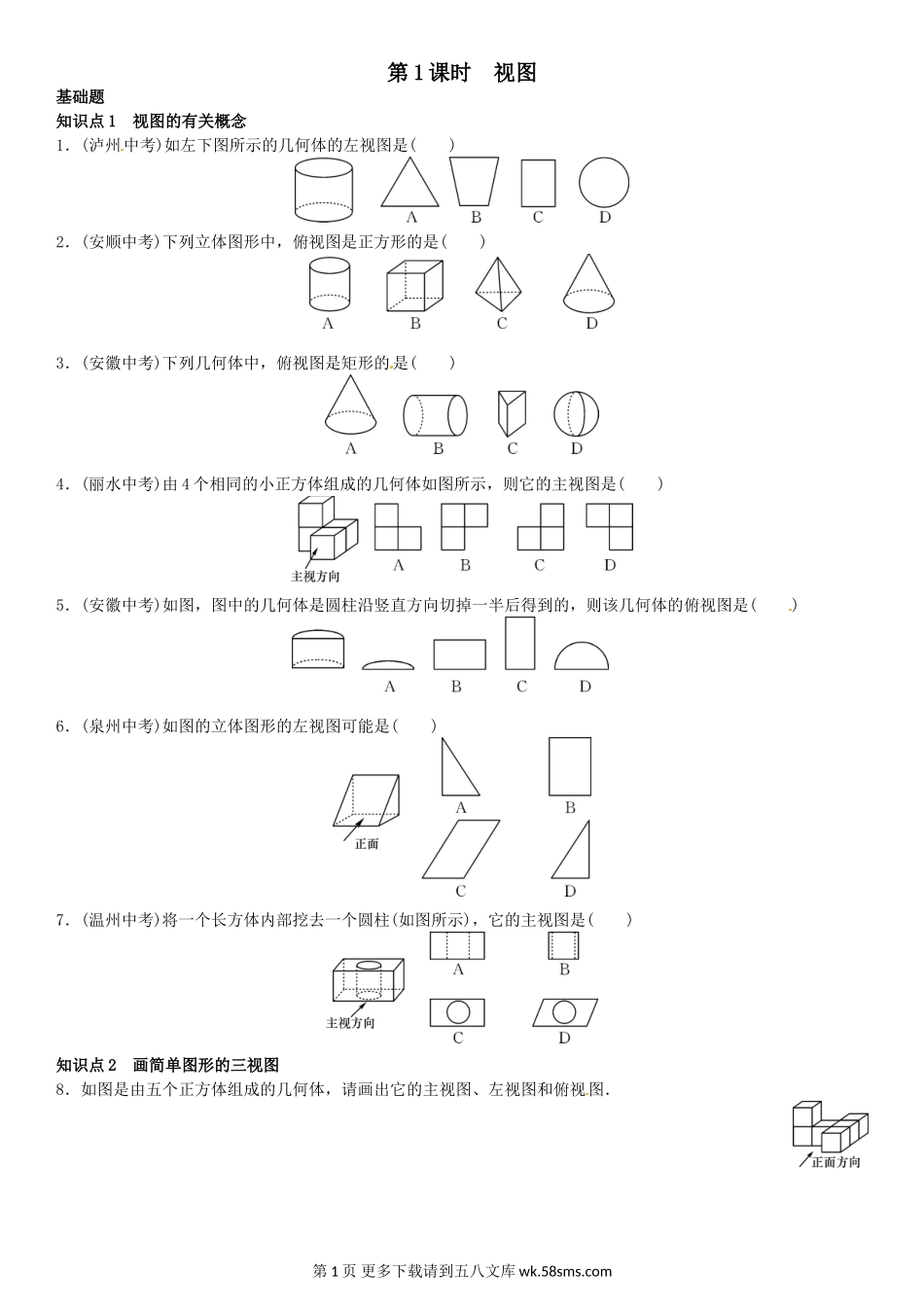 第1课时　视图

基础题

知识点1　视图的有关概念

1．(泸州中考)如左下图所示的几何体的左视图是(　　)

A　B　C　D

2．(安顺中考)下列立体图形中，俯视图是正方形的是(　　)

A　B　C　D

3．(安徽中考)下列几何体中，俯视图是矩形的是(　　)

A　B　C　D

4．(丽水中考)由4个相同的小正方体组成的几何体如图所示，则它的主视图是(　　)

主视方向　A　B　C　D

5．(安徽中考)如图，图中的几何体是圆柱沿竖直方向切掉一半后得到的，则该几何体的俯视图是(　　)

A　B　C　D

6．(泉州中考)如图的立体图形的左视图可能是(　　)

正面　A　B　C　D

7．(温州中考)将一个长方体内部挖去一个圆柱(如图所示)，它的主视图是(　　)

主视方向　A　B　C　D

知识点2　画简单图形的三视图

8．如图是由五个正方体组成的几何体，请画出它的主视图、左视图和俯视图．

正面方向

第1页 更多下载请到五八文库 wk.58sms.com